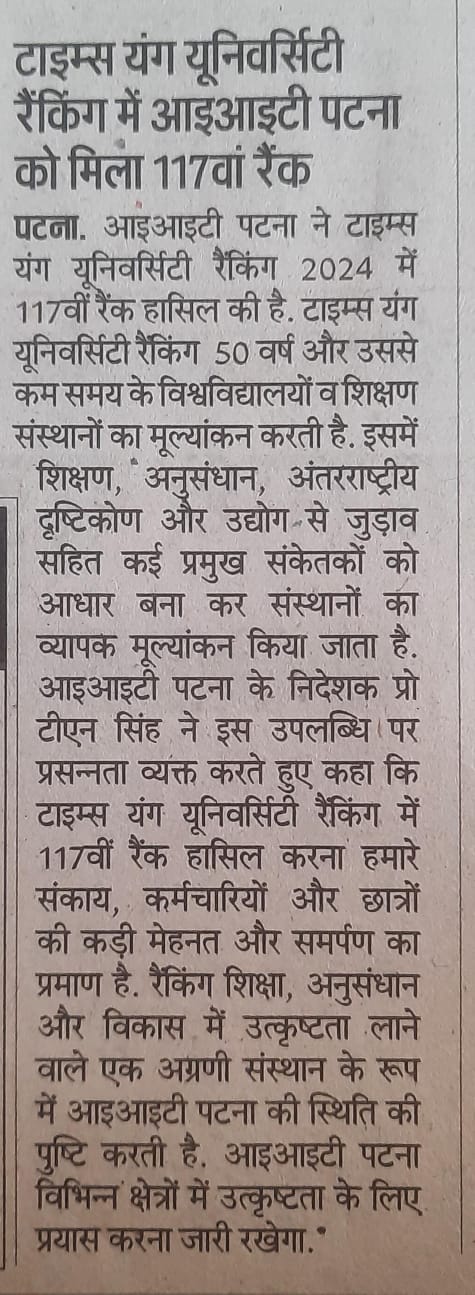 टाइम्स यंग यूनिवर्सिटी रैंकिंग में आइआइटी पटना को मिला 117वां रैंक

पटना. आइआइटी पटना ने टाइम्स यंग यूनिवर्सिटी रैंकिंग 2024 में 117वीं रैंक हासिल की है. टाइम्स यंग यूनिवर्सिटी रैंकिंग 50 वर्ष और उससे कम समय के विश्वविद्यालयों व शिक्षण संस्थानों का मूल्यांकन करती है. इसमें शिक्षण, अनुसंधान, अंतरराष्ट्रीय दृष्टिकोण और उद्योग से जुड़ाव सहित कई प्रमुख संकेतकों को आधार बना कर संस्थानों का व्यापक मूल्यांकन किया जाता है. आइआइटी पटना के निदेशक प्रो टीएन सिंह ने इस उपलब्धि पर प्रसन्नता व्यक्त करते हुए कहा कि टाइम्स यंग यूनिवर्सिटी रैंकिंग में 117वीं रैंक हासिल करना हमारे संकाय, कर्मचारियों और छात्रों की कड़ी मेहनत और समर्पण का प्रमाण है. रैंकिंग शिक्षा, अनुसंधान और विकास में उत्कृष्टता लाने वाले एक अग्रणी संस्थान के रूप में आइआइटी पटना की स्थिति की पुष्टि करती है. आइआइटी पटना विभिन्न क्षेत्रों में उत्कृष्टता के लिए प्रयास करना जारी रखेगा."